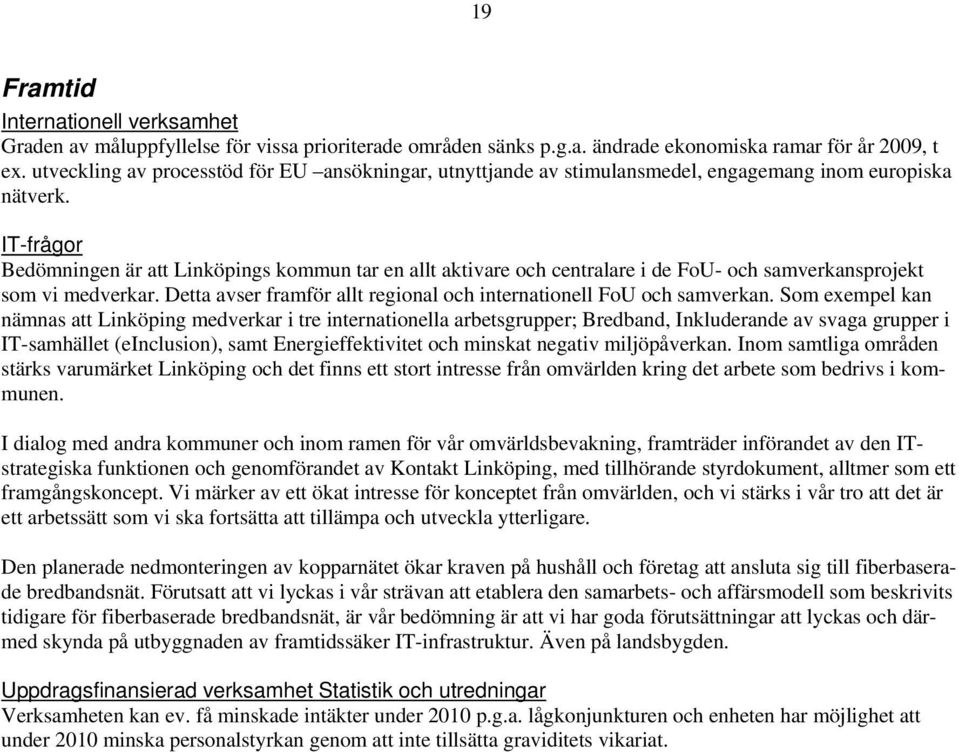 19

Framtid

Internationell verksamhet
Graden av måluppfyllelse för vissa prioriterade områden sänks p.g.a. ändrade ekonomiska ramar för år 2009, t ex. utveckling av processtöd för EU –ansökningar, utnyttjande av stimulansmedel, engagemang inom europiska nätverk.

IT-frågor
Bedömningen är att Linköpings kommun tar en allt aktivare och centralare i de FoU- och samverkansprojekt som vi medverkar. Detta avser framför allt regional och internationell FoU och samverkan. Som exempel kan nämnas att Linköping medverkar i tre internationella arbetsgrupper; Bredband, Inkluderande av svaga grupper i IT-samhället (eInclusion), samt Energieffektivitet och minskat negativ miljöpåverkan. Inom samtliga områden stärks varumärket Linköping och det finns ett stort intresse från omvärlden kring det arbete som bedrivs i kommunen.

I dialog med andra kommuner och inom ramen för vår omvärldsbevakning, framträder införandet av den IT-strategiska funktionen och genomförandet av Kontakt Linköping, med tillhörande styrdokument, alltmer som ett framgångskoncept. Vi märker av ett ökat intresse för konceptet från omvärlden, och vi stärks i vår tro att det är ett arbetssätt som vi ska fortsätta att tillämpa och utveckla ytterligare.

Den planerade nedmonteringen av kopparnätet ökar kraven på hushåll och företag att ansluta sig till fiberbaserade bredbandsnät. Förutsatt att vi lyckas i vår strävan att etablera den samarbets- och affärsmodell som beskrivits tidigare för fiberbaserade bredbandsnät, är vår bedömning är att vi har goda förutsättningar att lyckas och därmed skynda på utbyggnaden av framtidssäker IT-infrastruktur. Även på landsbygden.

Uppdragsfinansierad verksamhet Statistik och utredningar
Verksamheten kan ev. få minskade intäkter under 2010 p.g.a. lågkonjunkturen och enheten har möjlighet att under 2010 minska personalstyrkan genom att inte tillsätta graviditets vikariat.